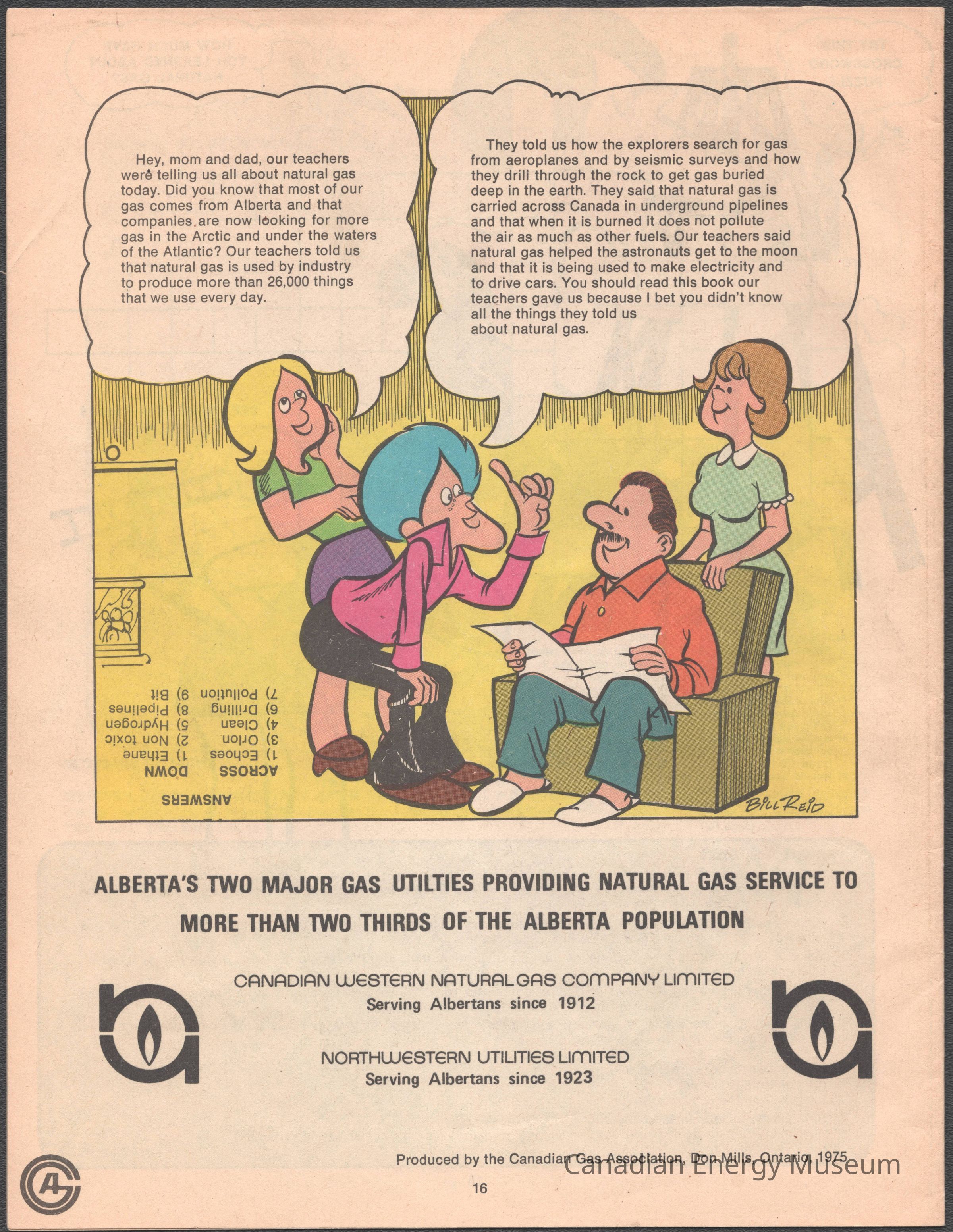 Hey, mom and dad, our teachers were telling us all about natural gas today. Did you know that most of our gas comes from Alberta and that companies are now looking for more gas in the Arctic and under the waters of the Atlantic? Our teachers told us that natural gas is used by industry to produce more than 26,000 things that we use every day.

They told us how the explorers search for gas from aeroplanes and by seismic surveys and how they drill through the rock to get gas buried deep in the earth. They said that natural gas is carried across Canada in underground pipelines and that when it is burned it does not pollute the air as much as other fuels. Our teachers said natural gas helped the astronauts get to the moon and that it is being used to make electricity and to drive cars. You should read this book our teachers gave us because I bet you didn't know all the things they told us about natural gas.

ANSWERS
ACROSS
1) Echoes
3) Orlon
4) Clean
6) Drilling
7) Pollution
DOWN
1) Ethane
2) Non toxic
5) Hydrogen
8) Pipelines
9) Bit

BILL REID

ALBERTA'S TWO MAJOR GAS UTILTIES PROVIDING NATURAL GAS SERVICE TO MORE THAN TWO THIRDS OF THE ALBERTA POPULATION

CANADIAN WESTERN NATURAL GAS COMPANY LIMITED
Serving Albertans since 1912

NORTHWESTERN UTILITIES LIMITED
Serving Albertans since 1923

Produced by the Canadian Gas Association, Don Mills, Ontario 1975

16

Canadian Energy Museum